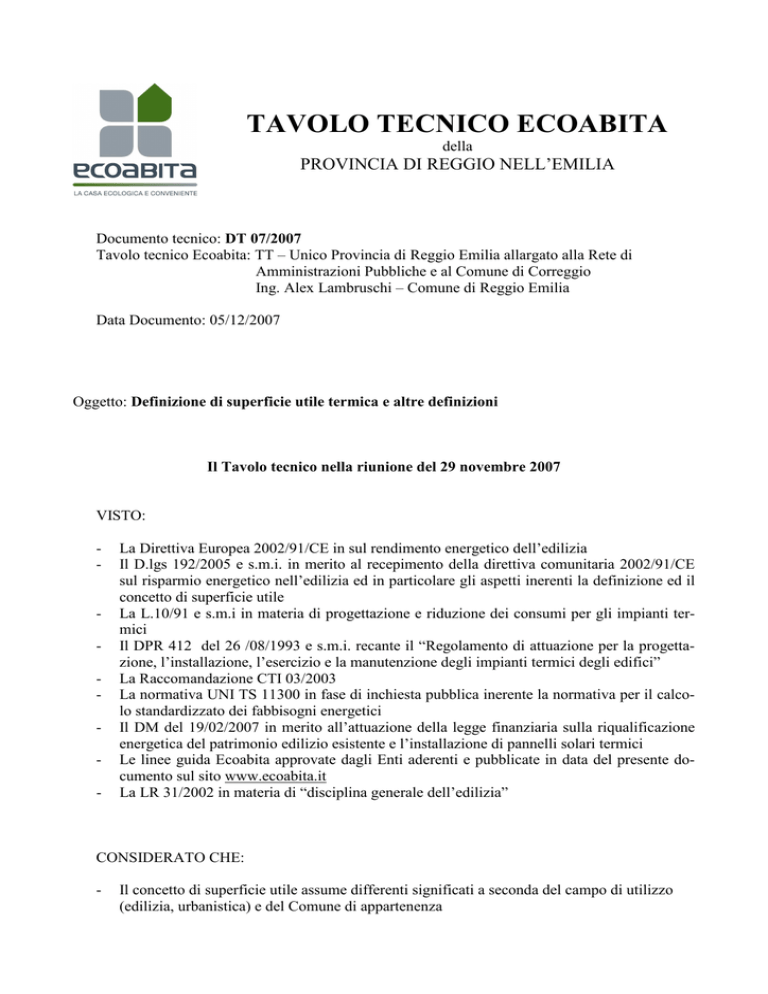 ecoabita
LA CASA ECOLOGICA E CONVENIENTE

TAVOLO TECNICO ECOABITA
della
PROVINCIA DI REGGIO NELL'EMILIA

Documento tecnico: DT 07/2007
Tavolo tecnico Ecoabita: TT – Unico Provincia di Reggio Emilia allargato alla Rete di Amministrazioni Pubbliche e al Comune di Correggio
Ing. Alex Lambruschi – Comune di Reggio Emilia

Data Documento: 05/12/2007

Oggetto: Definizione di superficie utile termica e altre definizioni

Il Tavolo tecnico nella riunione del 29 novembre 2007

VISTO:

- La Direttiva Europea 2002/91/CE in sul rendimento energetico dell'edilizia
- Il D.lgs 192/2005 e s.m.i. in merito al recepimento della direttiva comunitaria 2002/91/CE sul risparmio energetico nell'edilizia ed in particolare gli aspetti inerenti la definizione ed il concetto di superficie utile
- La L.10/91 e s.m.i in materia di progettazione e riduzione dei consumi per gli impianti termici
- Il DPR 412 del 26 /08/1993 e s.m.i. recante il "Regolamento di attuazione per la progettazione, l'installazione, l'esercizio e la manutenzione degli impianti termici degli edifici"
- La Raccomandazione CTI 03/2003
- La normativa UNI TS 11300 in fase di inchiesta pubblica inerente la normativa per il calcolo standardizzato dei fabbisogni energetici
- Il DM del 19/02/2007 in merito all'attuazione della legge finanziaria sulla riqualificazione energetica del patrimonio edilizio esistente e l'installazione di pannelli solari termici
- Le linee guida Ecoabita approvate dagli Enti aderenti e pubblicate in data del presente documento sul sito www.ecoabita.it
- La LR 31/2002 in materia di "disciplina generale dell'edilizia"

CONSIDERATO CHE:

- Il concetto di superficie utile assume differenti significati a seconda del campo di utilizzo (edilizia, urbanistica) e del Comune di appartenenza